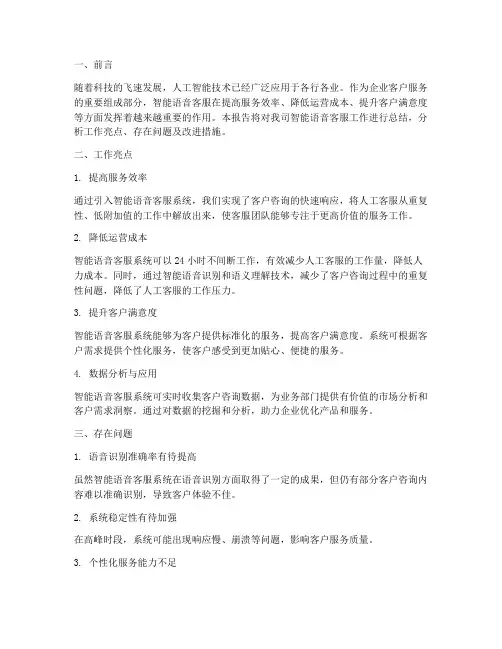 一、前言

随着科技的飞速发展，人工智能技术已经广泛应用于各行各业。作为企业客户服务的重要组成部分，智能语音客服在提高服务效率、降低运营成本、提升客户满意度等方面发挥着越来越重要的作用。本报告将对我司智能语音客服工作进行总结，分析工作亮点、存在问题及改进措施。

二、工作亮点

1. 提高服务效率

通过引入智能语音客服系统，我们实现了客户咨询的快速响应，将人工客服从重复性、低附加值的工作中解放出来，使客服团队能够专注于更高价值的服务工作。

2. 降低运营成本

智能语音客服系统可以 24 小时不间断工作，有效减少人工客服的工作量，降低人力成本。同时，通过智能语音识别和语义理解技术，减少了客户咨询过程中的重复性问题，降低了人工客服的工作压力。

3. 提升客户满意度

智能语音客服系统能够为客户提供标准化的服务，提高客户满意度。系统可根据客户需求提供个性化服务，使客户感受到更加贴心、便捷的服务。

4. 数据分析与应用

智能语音客服系统可实时收集客户咨询数据，为业务部门提供有价值的市场分析和客户需求洞察。通过对数据的挖掘和分析，助力企业优化产品和服务。

三、存在问题

1. 语音识别准确率有待提高

虽然智能语音客服系统在语音识别方面取得了一定的成果，但仍有部分客户咨询内容难以准确识别，导致客户体验不佳。

2. 系统稳定性有待加强

在高峰时段，系统可能出现响应慢、崩溃等问题，影响客户服务质量。

3. 个性化服务能力不足